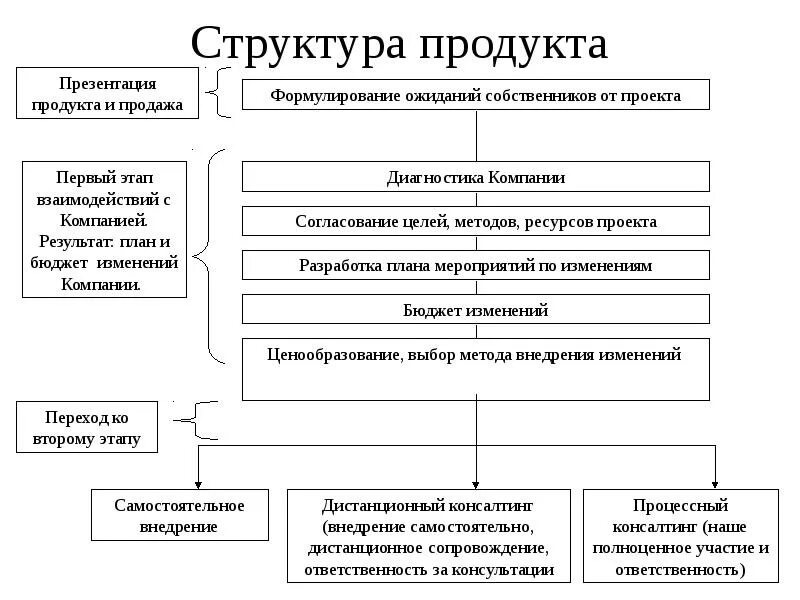 Структура продукта

Презентация продукта и продажа

Формулирование ожиданий собственников от проекта

Первый этап взаимодействий с Компанией. Результат: план и бюджет изменений Компании.

Диагностика Компании

Согласование целей, методов, ресурсов проекта

Разработка плана мероприятий по изменениям

Бюджет изменений

Ценообразование, выбор метода внедрения изменений

Переход ко второму этапу

Самостоятельное внедрение

Дистанционный консалтинг (внедрение самостоятельно, дистанционное сопровождение, ответственность за консультации

Процессный консалтинг (наше полноценное участие и ответственность)